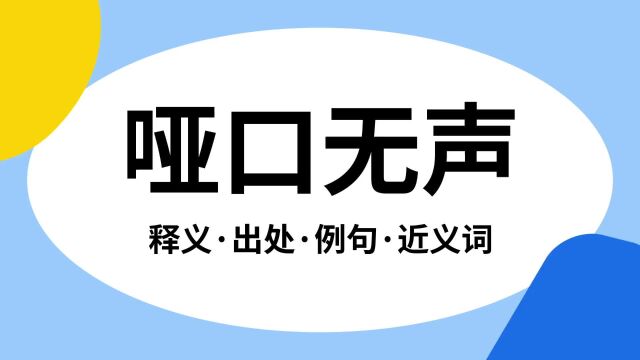 哑口无声

释义·出处·例句·近义词